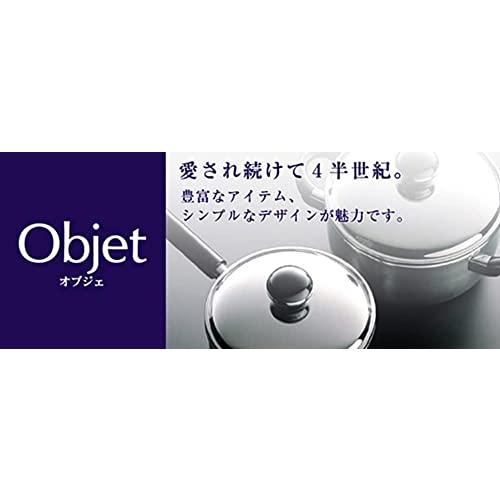 Objet
オブジェ

愛され続けて4半世紀。
豊富なアイテム、
シンプルなデザインが魅力です。